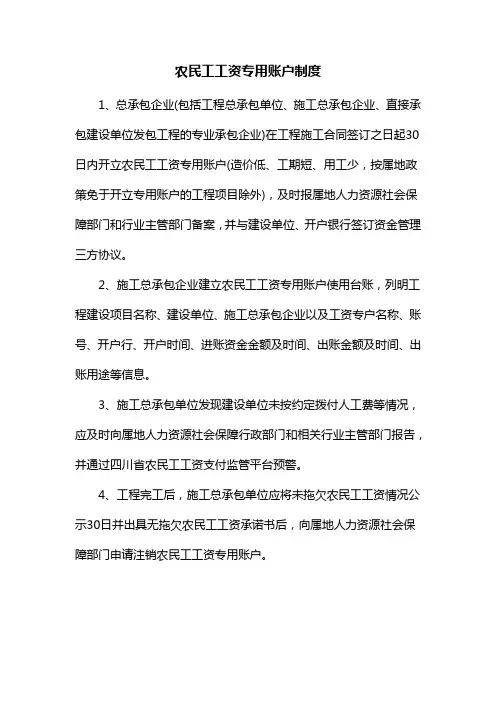 农民工工资专用账户制度

1、总承包企业(包括工程总承包单位、施工总承包企业、直接承包建设单位发包工程的专业承包企业)在工程施工合同签订之日起30日内开立农民工工资专用账户(造价低、工期短、用工少，按属地政策免于开立专用账户的工程项目除外)，及时报属地人力资源社会保障部门和行业主管部门备案，并与建设单位、开户银行签订资金管理三方协议。

2、施工总承包企业建立农民工工资专用账户使用台账，列明工程建设项目名称、建设单位、施工总承包企业以及工资专户名称、账号、开户行、开户时间、进账资金金额及时间、出账金额及时间、出账用途等信息。

3、施工总承包单位发现建设单位未按约定拨付人工费等情况，应及时向属地人力资源社会保障行政部门和相关行业主管部门报告，并通过四川省农民工工资支付监管平台预警。

4、工程完工后，施工总承包单位应将未拖欠农民工工资情况公示30日并出具无拖欠农民工工资承诺书后，向属地人力资源社会保障部门申请注销农民工工资专用账户。